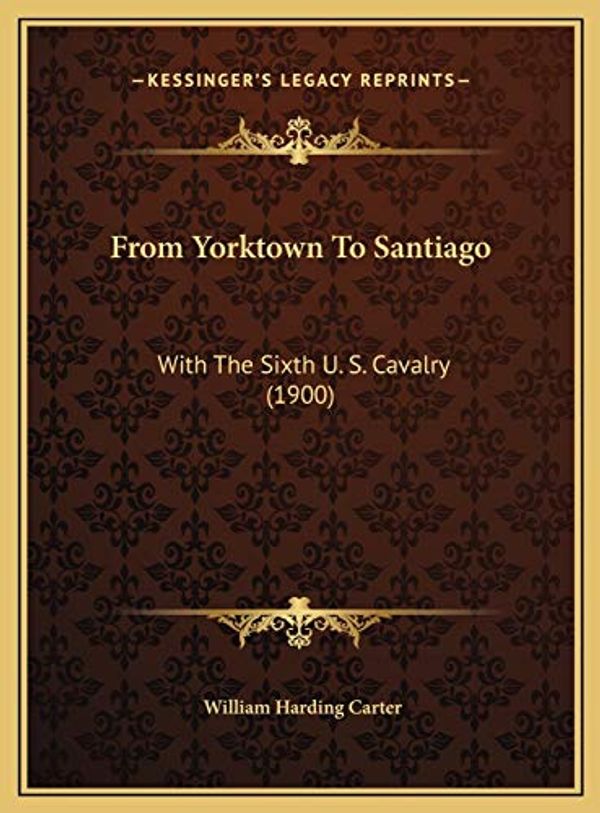 —KESSINGER'S LEGACY REPRINTS—

From Yorktown To Santiago

With The Sixth U. S. Cavalry (1900)

William Harding Carter